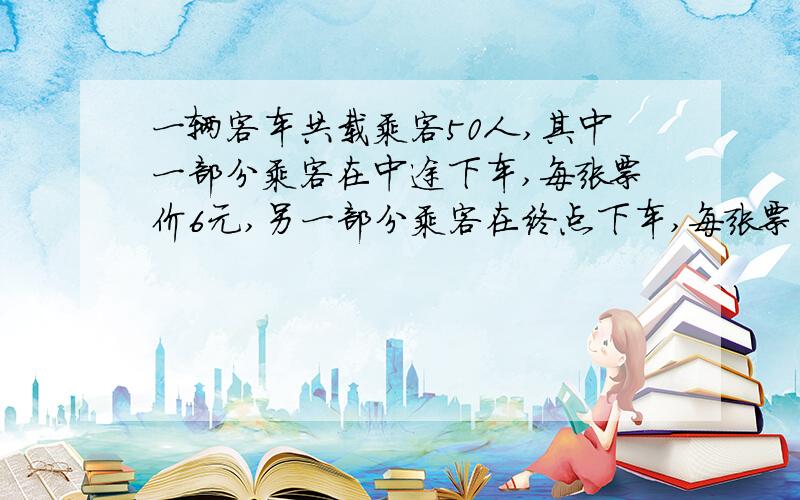 一辆客车共载乘客50人,其中一部分乘客在中途下车,每张票价6元,另一部分乘客在终点下车,每张票